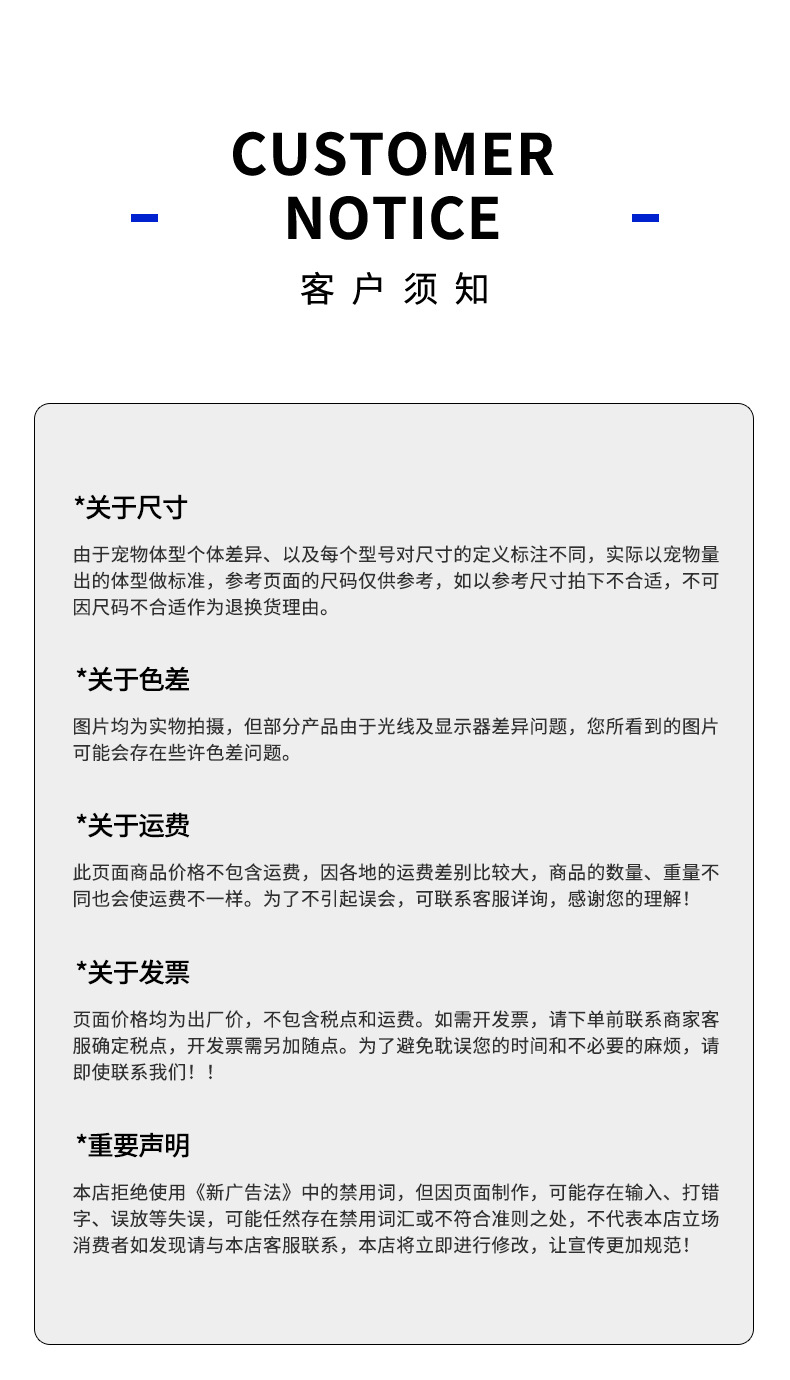 CUSTOMER
NOTICE
客户须知

*关于尺寸

由于宠物体型个体差异、以及每个型号对尺寸的定义标注不同，实际以宠物量出的体型做标准，参考页面的尺码仅供参考，如以参考尺寸拍下不合适，不可因尺码不合适作为退换货理由。

*关于色差

图片均为实物拍摄，但部分产品由于光线及显示器差异问题，您所看到的图片可能会存在些许色差问题。

*关于运费

此页面商品价格不包含运费，因各地的运费差别比较大，商品的数量、重量不同也会使运费不一样。为了不引起误会，可联系客服详询，感谢您的理解！

*关于发票

页面价格均为出厂价，不包含税点和运费。如需开发票，请下单前联系商家客服确定税点，开发票需另加随点。为了避免耽误您的时间和不必要的麻烦，请即使联系我们！！

*重要声明

本店拒绝使用《新广告法》中的禁用词，但因页面制作，可能存在输入、打错字、误放等失误，可能任然存在禁用词汇或不符合准则之处，不代表本店立场消费者如发现请与本店客服联系，本店将立即进行修改，让宣传更加规范！